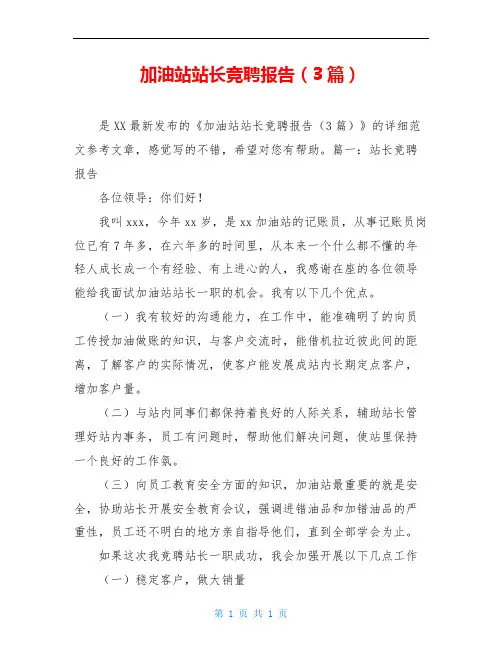 加油站站长竞聘报告（3篇）

是XX最新发布的《加油站站长竞聘报告（3篇）》的详细范文参考文章，感觉写的不错，希望对您有帮助。篇一：站长竞聘报告

各位领导：你们好！

我叫xxx，今年xx岁，是xx加油站的记账员，从事记账员岗位已有7年多，在六年多的时间里，从本来一个什么都不懂的年轻人成长成一个有经验、有上进心的人，我感谢在座的各位领导能给我面试加油站站长一职的机会。我有以下几个优点。

（一）我有较好的沟通能力，在工作中，能准确明了的向员工传授加油做账的知识，与客户交流时，能借机拉近彼此间的距离，了解客户的实际情况，使客户能发展成站内长期定点客户，增加客户量。

（二）与站内同事们都保持着良好的人际关系，辅助站长管理好站内事务，员工有问题时，帮助他们解决问题，使站里保持一个良好的工作氛。

（三）向员工教育安全方面的知识，加油站最重要的就是安全，协助站长开展安全教育会议，强调进错油品和加错油品的严重性，员工还不明白的地方亲自指导他们，直到全部学会为止。

如果这次我竞聘站长一职成功，我会加强开展以下几点工作

（一）稳定客户，做大销量

第 1 页 共 1 页